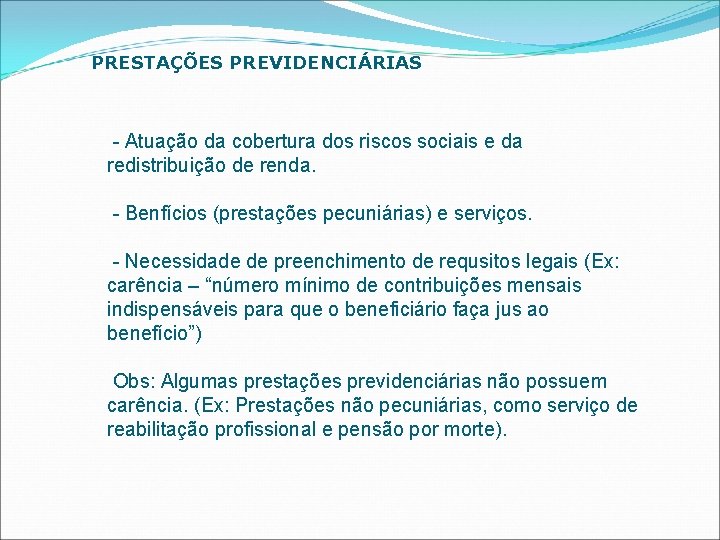 PRESTAÇÕES PREVIDENCIÁRIAS

- Atuação da cobertura dos riscos sociais e da redistribuição de renda.

- Benfícios (prestações pecuniárias) e serviços.

- Necessidade de preenchimento de requsitos legais (Ex: carência – “número mínimo de contribuições mensais indispensáveis para que o beneficiário faça jus ao benefício”)

Obs: Algumas prestações previdenciárias não possuem carência. (Ex: Prestações não pecuniárias, como serviço de reabilitação profissional e pensão por morte).